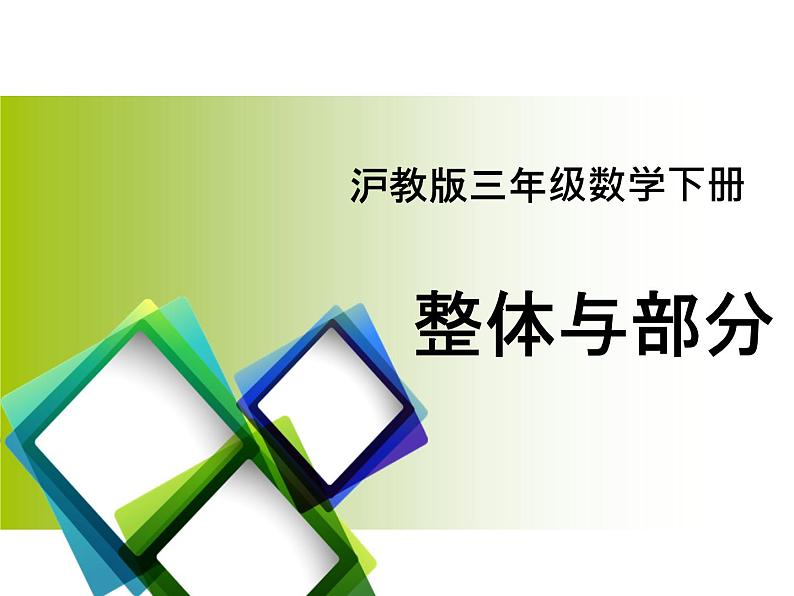 沪教版三年级数学下册

整体与部分